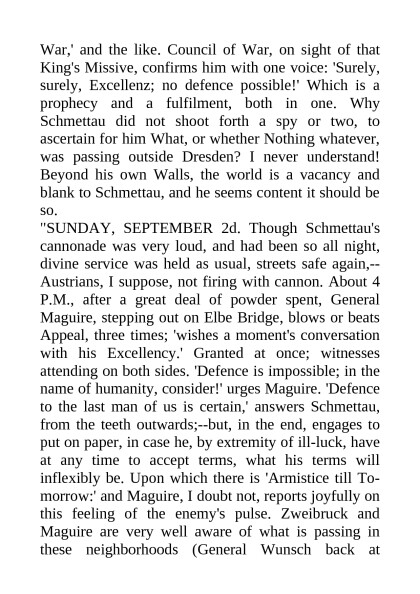 War,' and the like. Council of War, on sight of that King's Missive, confirms him with one voice: 'Surely, surely, Excellenz; no defence possible!' Which is a prophecy and a fulfilment, both in one. Why Schmettau did not shoot forth a spy or two, to ascertain for him What, or whether Nothing whatever, was passing outside Dresden? I never understand! Beyond his own Walls, the world is a vacancy and blank to Schmettau, and he seems content it should be so.
"SUNDAY, SEPTEMBER 2d. Though Schmettau's cannonade was very loud, and had been so all night, divine service was held as usual, streets safe again,--Austrians, I suppose, not firing with cannon. About 4 P.M., after a great deal of powder spent, General Maguire, stepping out on Elbe Bridge, blows or beats Appeal, three times; 'wishes a moment's conversation with his Excellency.' Granted at once; witnesses attending on both sides. 'Defence is impossible; in the name of humanity, consider!' urges Maguire. 'Defence to the last man of us is certain,' answers Schmettau, from the teeth outwards;--but, in the end, engages to put on paper, in case he, by extremity of ill-luck, have at any time to accept terms, what his terms will inflexibly be. Upon which there is 'Armistice till To-morrow:' and Maguire, I doubt not, reports joyfully on this feeling of the enemy's pulse. Zweibruck and Maguire are very well aware of what is passing in these neighborhoods (General Wunsch back at